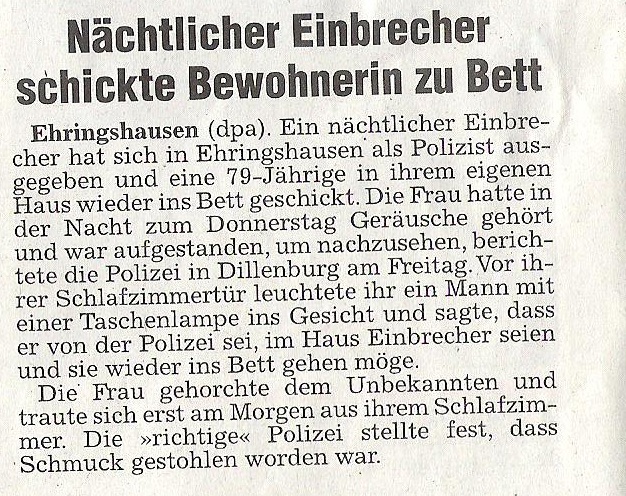 Nächtlicher Einbrecher
schickte Bewohnerin zu Bett

Ehringshausen (dpa). Ein nächtlicher Einbrecher hat sich in Ehringshausen als Polizist ausgegeben und eine 79-Jährige in ihrem eigenen Haus wieder ins Bett geschickt. Die Frau hatte in der Nacht zum Donnerstag Geräusche gehört und war aufgestanden, um nachzusehen, berichtete die Polizei in Dillenburg am Freitag. Vor ihrer Schlafzimmertür leuchtete ihr ein Mann mit einer Taschenlampe ins Gesicht und sagte, dass er von der Polizei sei, im Haus Einbrecher seien und sie wieder ins Bett gehen möge.

Die Frau gehorchte dem Unbekannten und traute sich erst am Morgen aus ihrem Schlafzimmer. Die »richtige« Polizei stellte fest, dass Schmuck gestohlen worden war.